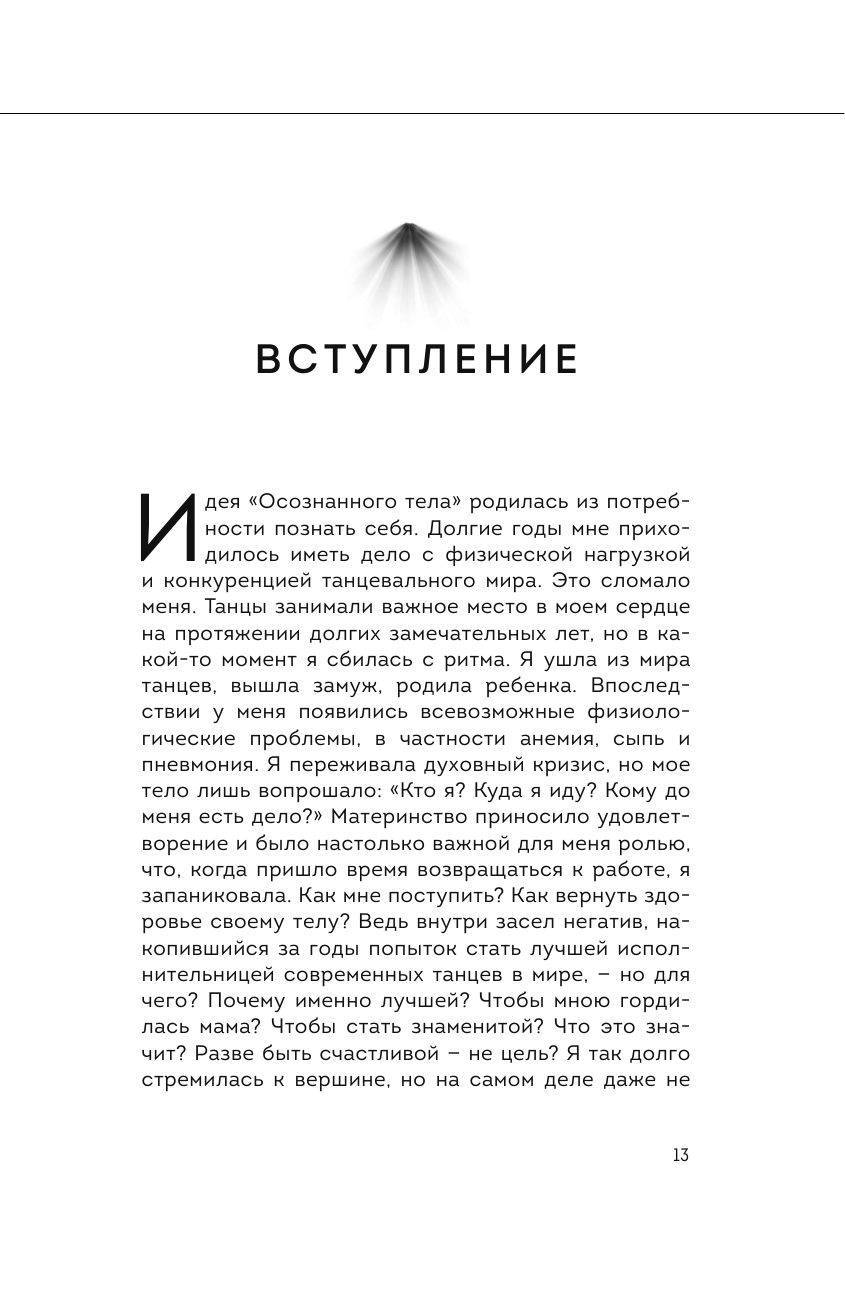 ВСТУПЛЕНИЕ

Идея «Осознанного тела» родилась из потребности познать себя. Долгие годы мне приходилось иметь дело с физической нагрузкой и конкуренцией танцевального мира. Это сломало меня. Танцы занимали важное место в моем сердце на протяжении долгих замечательных лет, но в какой-то момент я сбилась с ритма. Я ушла из мира танцев, вышла замуж, родила ребенка. Впоследствии у меня появились всевозможные физиологические проблемы, в частности анемия, сыпь и пневмония. Я переживала духовный кризис, но мое тело лишь вопрошало: «Кто я? Куда я иду? Кому до меня есть дело?» Материнство приносило удовлетворение и было настолько важной для меня ролью, что, когда пришло время возвращаться к работе, я запаниковала. Как мне поступить? Как вернуть здоровье своему телу? Ведь внутри засел негатив, накопившийся за годы попыток стать лучшей исполнительницей современных танцев в мире, – но для чего? Почему именно лучшей? Чтобы мною гордилась мама? Чтобы стать знаменитой? Что это значит? Разве быть счастливой – не цель? Я так долго стремилась к вершине, но на самом деле даже не

13